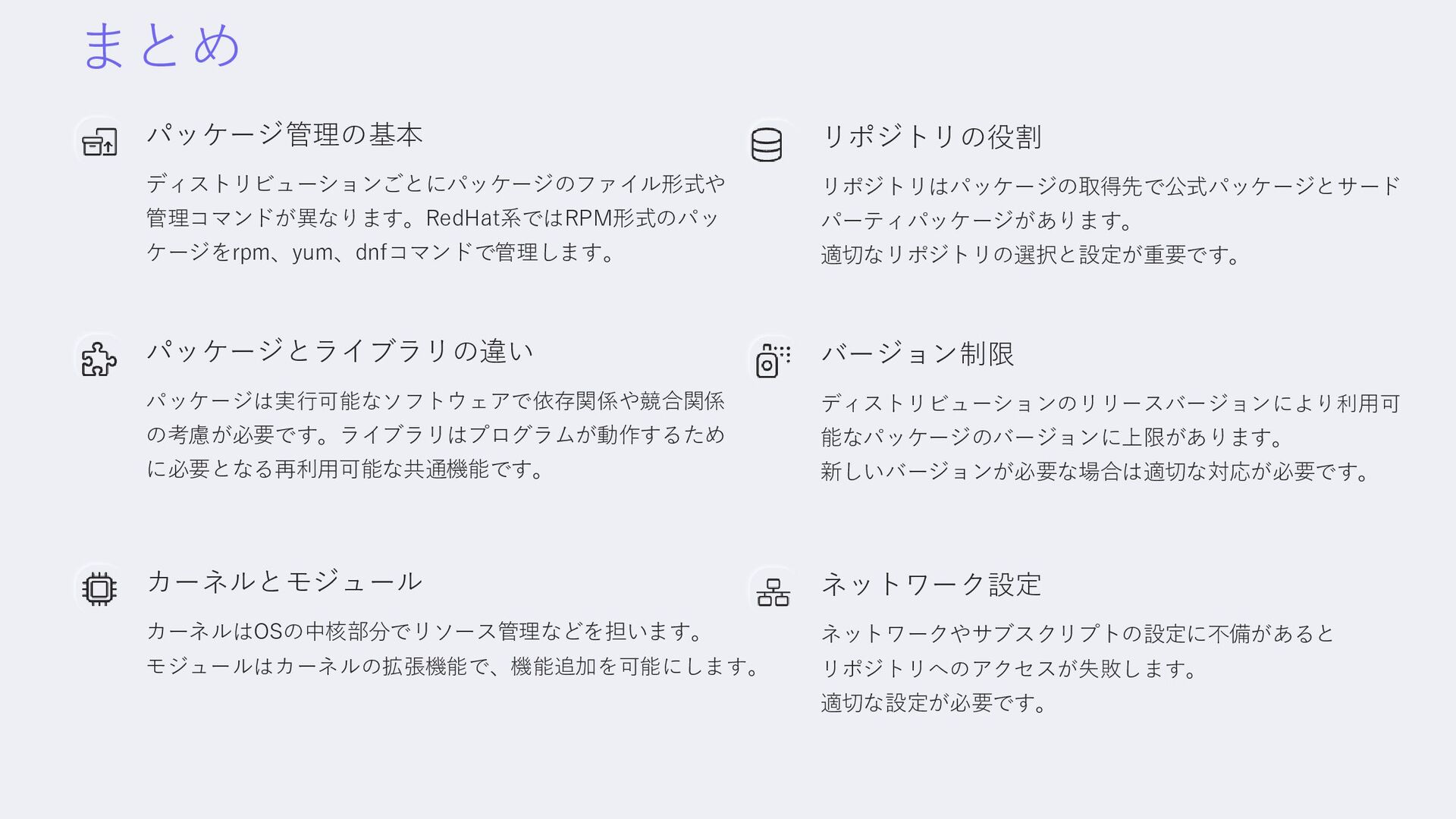 まとめ

パッケージ管理の基本

ディストリビューションごとにパッケージのファイル形式や管理コマンドが異なります。RedHat系ではRPM形式のパッケージをrpm、yum、dnfコマンドで管理します。

パッケージとライブラリの違い

パッケージは実行可能なソフトウェアで依存関係や競合関係の考慮が必要です。ライブラリはプログラムが動作するために必要となる再利用可能な共通機能です。

カーネルとモジュール

カーネルはOSの中核部分でリソース管理などを担います。
モジュールはカーネルの拡張機能で、機能追加を可能にします。

リポジトリの役割

リポジトリはパッケージの取得先で公式パッケージとサードパーティパッケージがあります。
適切なリポジトリの選択と設定が重要です。

バージョン制限

ディストリビューションのリリースバージョンにより利用可能なパッケージのバージョンに上限があります。
新しいバージョンが必要な場合は適切な対応が必要です。

ネットワーク設定

ネットワークやサブスクリプトの設定に不備があるとリポジトリへのアクセスが失敗します。
適切な設定が必要です。